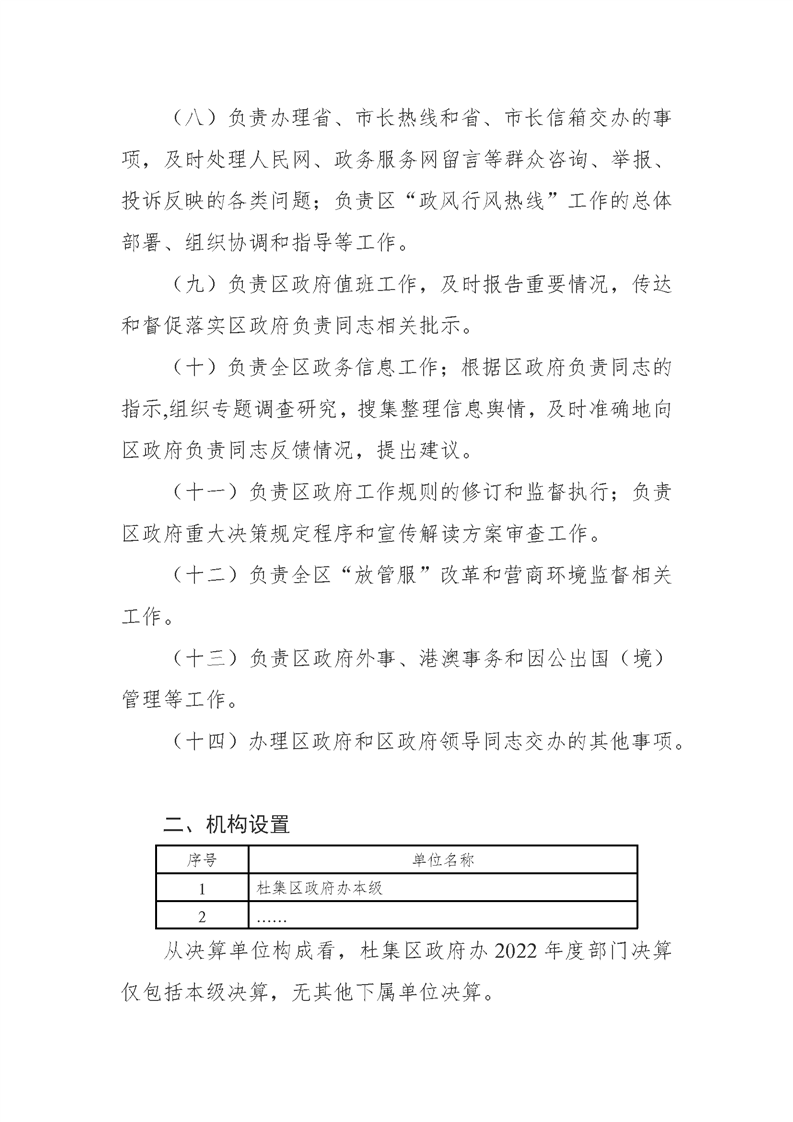 （八）负责办理省、市长热线和省、市长信箱交办的事项，及时处理人民网、政务服务网留言等群众咨询、举报、投诉反映的各类问题；负责区“政风行风热线”工作的总体部署、组织协调和指导等工作。

（九）负责区政府值班工作，及时报告重要情况，传达和督促落实区政府负责同志相关批示。

（十）负责全区政务信息工作；根据区政府负责同志的指示,组织专题调查研究，搜集整理信息舆情，及时准确地向区政府负责同志反馈情况，提出建议。

（十一）负责区政府工作规则的修订和监督执行；负责区政府重大决策规定程序和宣传解读方案审查工作。

（十二）负责全区“放管服”改革和营商环境监督相关工作。

（十三）负责区政府外事、港澳事务和因公出国（境）管理等工作。

（十四）办理区政府和区政府领导同志交办的其他事项。

二、机构设置

| 序号 | 单位名称 |
|---|---|
| 1 | 杜集区政府办本级 |
| 2 | …… |

从决算单位构成看，杜集区政府办 2022 年度部门决算仅包括本级决算，无其他下属单位决算。